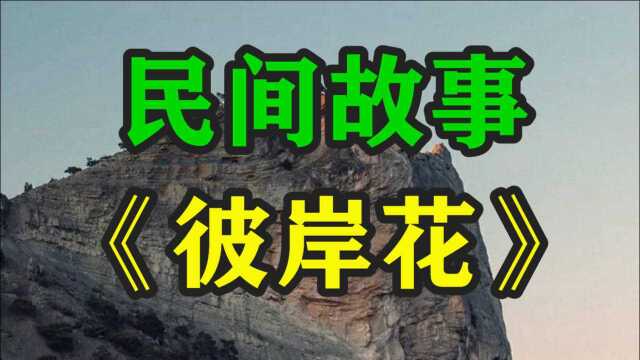 民间故事

《彼岸花》